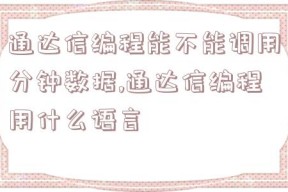 通达信编程能不能调用分钟数据,通达信编程用什么语言